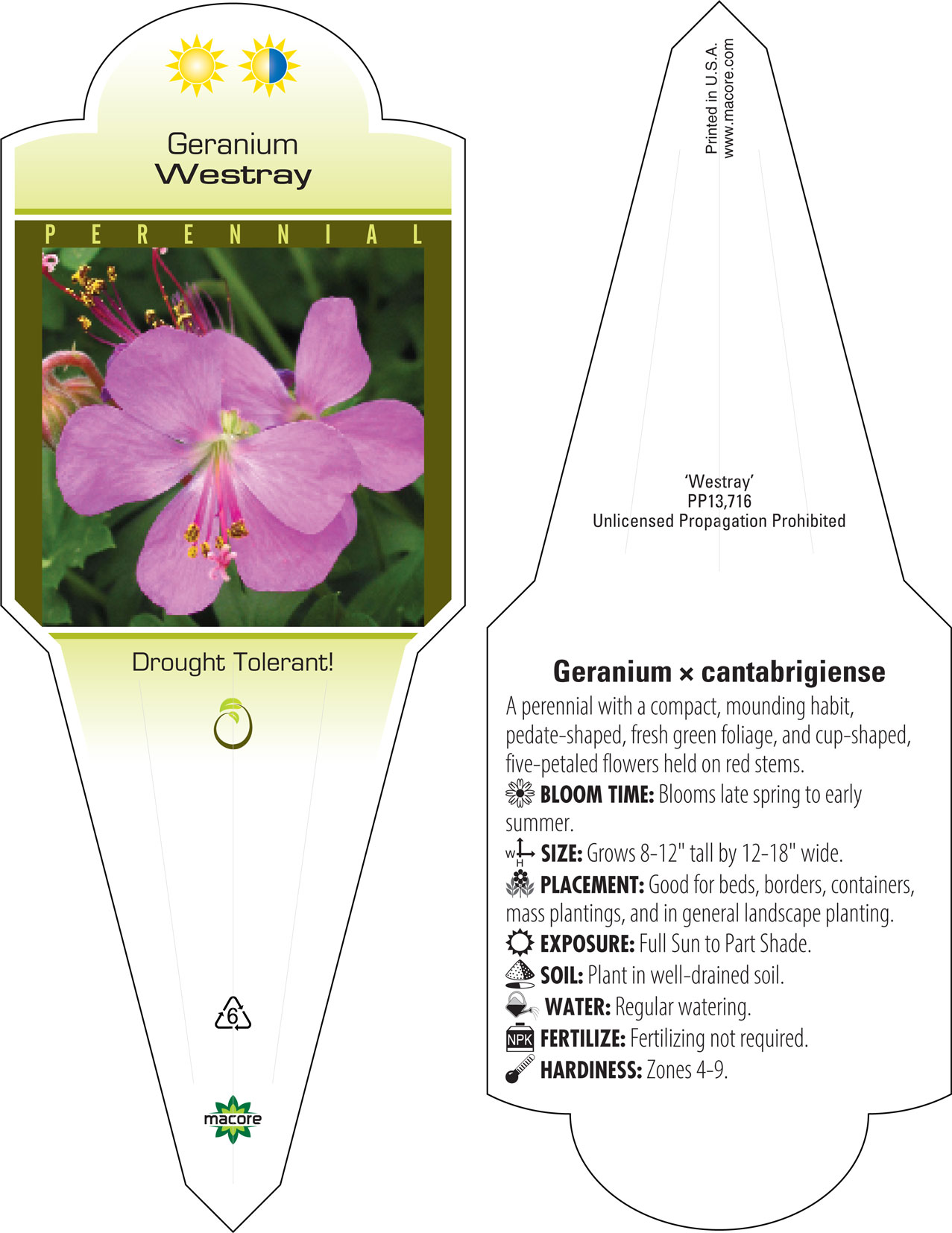 Geranium
Westray

PERENNIAL

Drought Tolerant!

6

macore

Printed in U.S.A.
www.macore.com

'Westray'
PP13,716
Unlicensed Propagation Prohibited

Geranium × cantabrigiense

A perennial with a compact, mounding habit, pedate-shaped, fresh green foliage, and cup-shaped, five-petaled flowers held on red stems.

BLOOM TIME: Blooms late spring to early summer.

W H SIZE: Grows 8-12" tall by 12-18" wide.

PLACEMENT: Good for beds, borders, containers, mass plantings, and in general landscape planting.

EXPOSURE: Full Sun to Part Shade.

SOIL: Plant in well-drained soil.

WATER: Regular watering.

NPK FERTILIZE: Fertilizing not required.

HARDINESS: Zones 4-9.